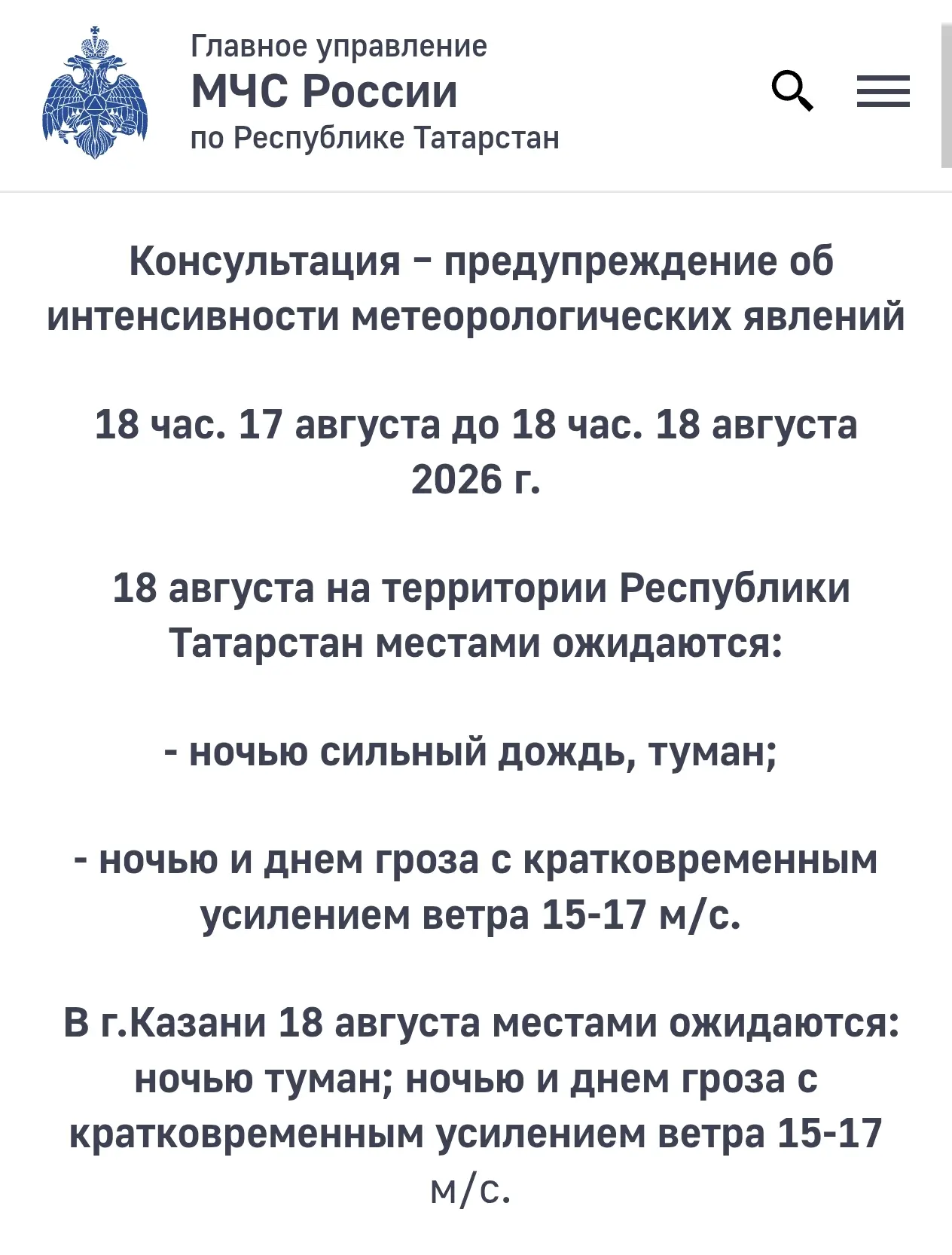 Главное управление
МЧС России
по Республике Татарстан

Консультация – предупреждение об интенсивности метеорологических явлений

18 час. 17 августа до 18 час. 18 августа 2026 г.

18 августа на территории Республики Татарстан местами ожидаются:

- ночью сильный дождь, туман;

- ночью и днем гроза с кратковременным усилением ветра 15-17 м/с.

В г.Казани 18 августа местами ожидаются: ночью туман; ночью и днем гроза с кратковременным усилением ветра 15-17 м/с.